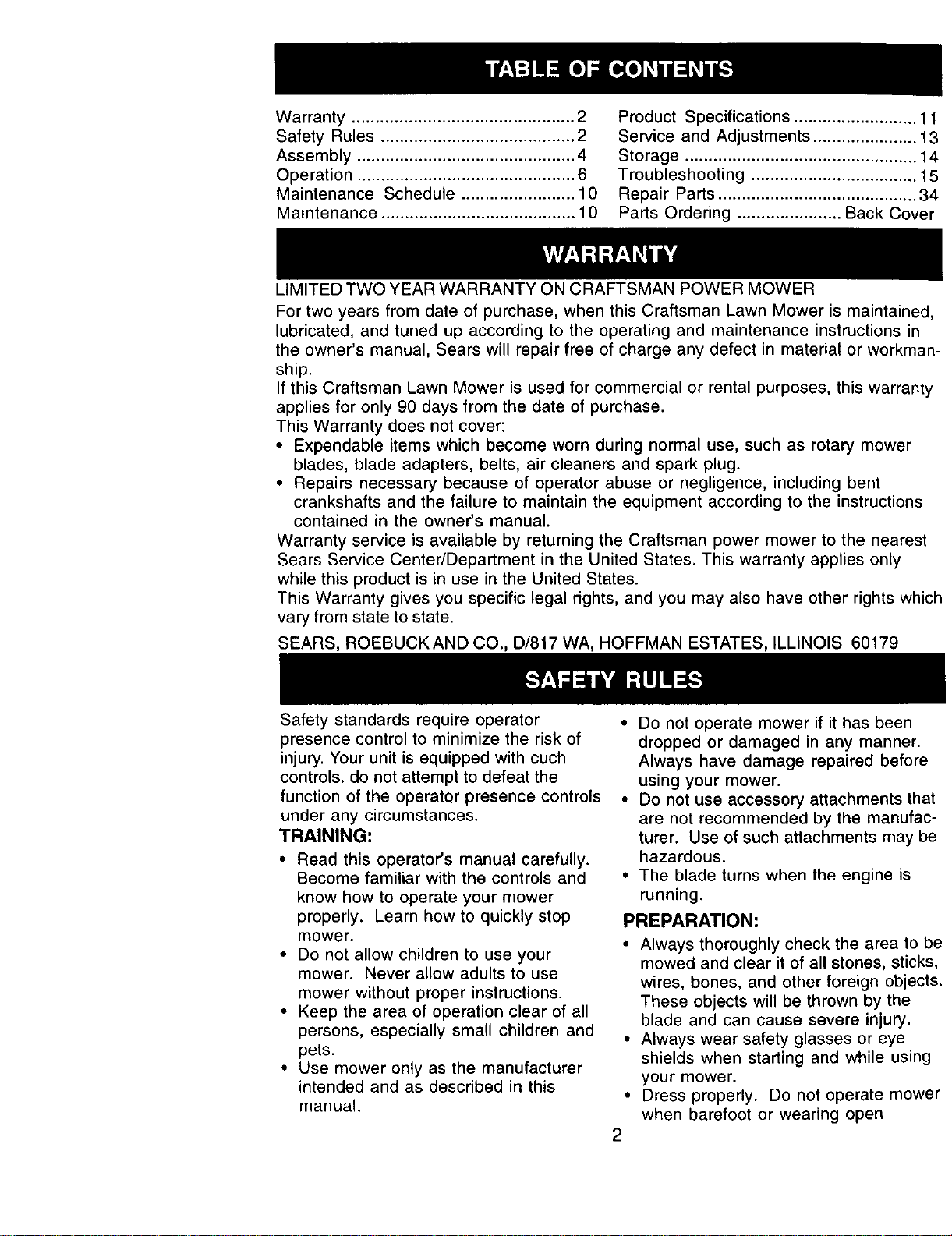 TABLE OF CONTENTS

Warranty 2
Safety Rules 2
Assembly 4
Operation 6
Maintenance Schedule 10
Maintenance 10

Product Specifications 11
Service and Adjustments 13
Storage 14
Troubleshooting 15
Repair Parts 34
Parts Ordering Back Cover

WARRANTY

LIMITED TWO YEAR WARRANTY ON CRAFTSMAN POWER MOWER

For two years from date of purchase, when this Craftsman Lawn Mower is maintained, lubricated, and tuned up according to the operating and maintenance instructions in the owner's manual, Sears will repair free of charge any defect in material or workmanship.

If this Craftsman Lawn Mower is used for commercial or rental purposes, this warranty applies for only 90 days from the date of purchase.

This Warranty does not cover:

• Expendable items which become worn during normal use, such as rotary mower blades, blade adapters, belts, air cleaners and spark plug.
• Repairs necessary because of operator abuse or negligence, including bent crankshafts and the failure to maintain the equipment according to the instructions contained in the owner's manual.

Warranty service is available by returning the Craftsman power mower to the nearest Sears Service Center/Department in the United States. This warranty applies only while this product is in use in the United States.

This Warranty gives you specific legal rights, and you may also have other rights which vary from state to state.

SEARS, ROEBUCK AND CO., D/817 WA, HOFFMAN ESTATES, ILLINOIS 60179

SAFETY RULES

Safety standards require operator presence control to minimize the risk of injury. Your unit is equipped with cuch controls. do not attempt to defeat the function of the operator presence controls under any circumstances.

TRAINING:

• Read this operator's manual carefully. Become familiar with the controls and know how to operate your mower properly. Learn how to quickly stop mower.
• Do not allow children to use your mower. Never allow adults to use mower without proper instructions.
• Keep the area of operation clear of all persons, especially small children and pets.
• Use mower only as the manufacturer intended and as described in this manual.

• Do not operate mower if it has been dropped or damaged in any manner. Always have damage repaired before using your mower.
• Do not use accessory attachments that are not recommended by the manufacturer. Use of such attachments may be hazardous.
• The blade turns when the engine is running.

PREPARATION:

• Always thoroughly check the area to be mowed and clear it of all stones, sticks, wires, bones, and other foreign objects. These objects will be thrown by the blade and can cause severe injury.
• Always wear safety glasses or eye shields when starting and while using your mower.
• Dress properly. Do not operate mower when barefoot or wearing open

2